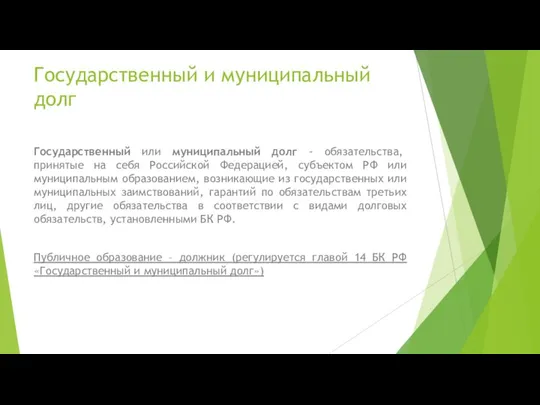 Государственный и муниципальный долг

Государственный или муниципальный долг - обязательства, принятые на себя Российской Федерацией, субъектом РФ или муниципальным образованием, возникающие из государственных или муниципальных заимствований, гарантий по обязательствам третьих лиц, другие обязательства в соответствии с видами долговых обязательств, установленными БК РФ.

Публичное образование - должник (регулируется главой 14 БК РФ «Государственный и муниципальный долг»)